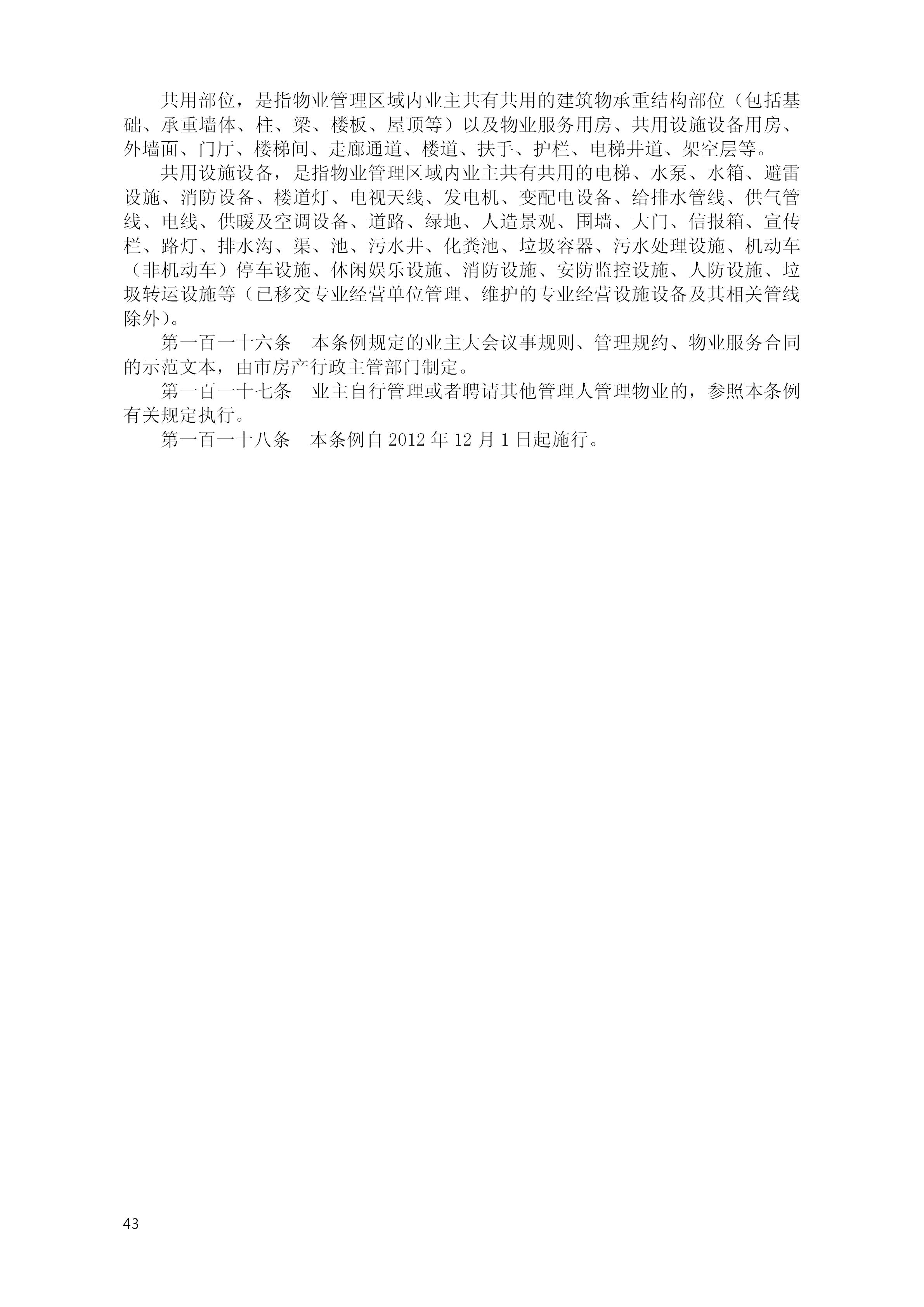 共用部位，是指物业管理区域内业主共有共用的建筑物承重结构部位（包括基础、承重墙体、柱、梁、楼板、屋顶等）以及物业服务用房、共用设施设备用房、外墙面、门厅、楼梯间、走廊通道、楼道、扶手、护栏、电梯井道、架空层等。

共用设施设备，是指物业管理区域内业主共有共用的电梯、水泵、水箱、避雷设施、消防设备、楼道灯、电视天线、发电机、变配电设备、给排水管线、供气管线、电线、供暖及空调设备、道路、绿地、人造景观、围墙、大门、信报箱、宣传栏、路灯、排水沟、渠、池、污水井、化粪池、垃圾容器、污水处理设施、机动车（非机动车）停车设施、休闲娱乐设施、消防设施、安防监控设施、人防设施、垃圾转运设施等（已移交专业经营单位管理、维护的专业经营设施设备及其相关管线除外）。

第一百一十六条　本条例规定的业主大会议事规则、管理规约、物业服务合同的示范文本，由市房产行政主管部门制定。

第一百一十七条　业主自行管理或者聘请其他管理人管理物业的，参照本条例有关规定执行。

第一百一十八条　本条例自 2012 年 12 月 1 日起施行。

43